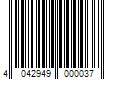 4 042949 000037